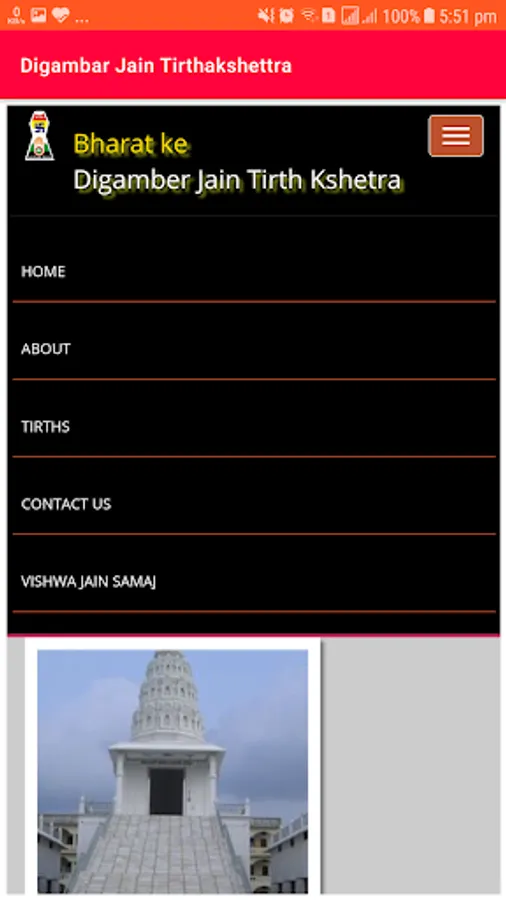 100% 5:51 pm

Digambar Jain Tirthakshettra

Bharat ke
Digamber Jain Tirth Kshetra

HOME

ABOUT

TIRTHS

CONTACT US

VISHWA JAIN SAMAJ